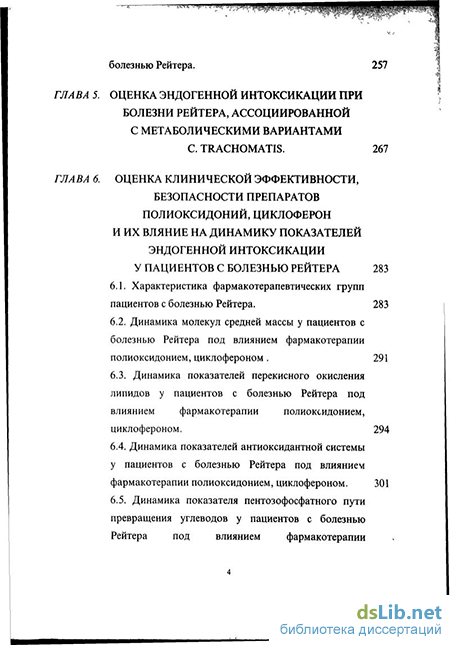 болезнью Рейтера. 257

ГЛАВА 5. ОЦЕНКА ЭНДОГЕННОЙ ИНТОКСИКАЦИИ ПРИ БОЛЕЗНИ РЕЙТЕРА, АССОЦИИРОВАННОЙ С МЕТАБОЛИЧЕСКИМИ ВАРИАНТАМИ C. TRACHOMATIS. 267

ГЛАВА 6. ОЦЕНКА КЛИНИЧЕСКОЙ ЭФФЕКТИВНОСТИ, БЕЗОПАСНОСТИ ПРЕПАРАТОВ ПОЛИОКСИДОНИЙ, ЦИКЛОФЕРОН И ИХ ВЛЯНИЕ НА ДИНАМИКУ ПОКАЗАТЕЛЕЙ ЭНДОГЕННОЙ ИНТОКСИКАЦИИ У ПАЦИЕНТОВ С БОЛЕЗНЬЮ РЕЙТЕРА 283

6.1. Характеристика фармакотерапевтических групп пациентов с болезнью Рейтера. 283

6.2. Динамика молекул средней массы у пациентов с болезнью Рейтера под влиянием фармакотерапии полиоксидонием, циклофероном . 291

6.3. Динамика показателей перекисного окисления липидов у пациентов с болезнью Рейтера под влиянием фармакотерапии полиоксидонием, циклофероном. 294

6.4. Динамика показателей антиоксидантной системы у пациентов с болезнью Рейтера под влиянием фармакотерапии полиоксидонием, циклофероном. 301

6.5. Динамика показателя пентозофосфатного пути превращения углеводов у пациентов с болезнью Рейтера под влиянием фармакотерапии

4

dsLib.net
библиотека диссертаций